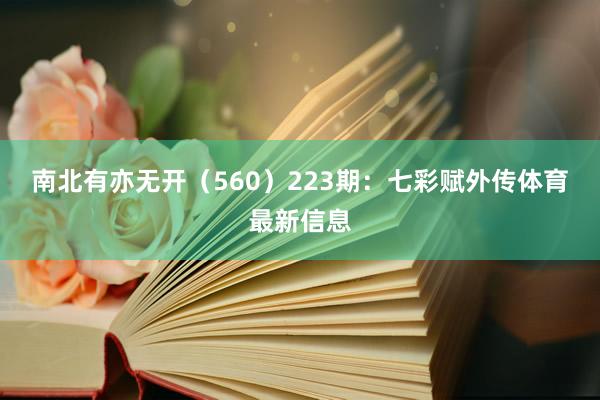 南北有亦无开（560）223期：七彩赋外传体育最新信息